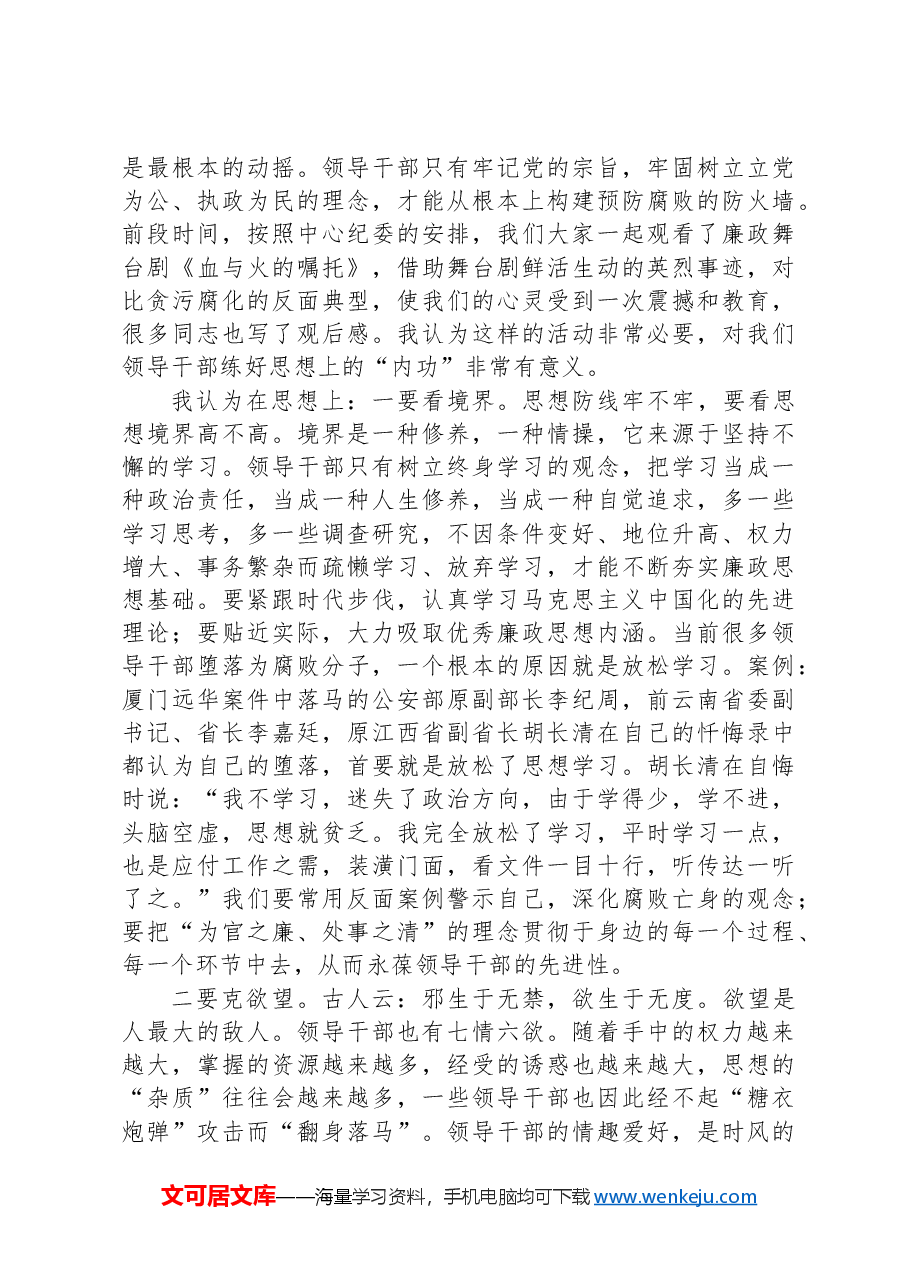 是最根本的动摇。领导干部只有牢记党的宗旨，牢固树立立党为公、执政为民的理念，才能从根本上构建预防腐败的防火墙。前段时间，按照中心纪委的安排，我们大家一起观看了廉政舞台剧《血与火的嘱托》，借助舞台剧鲜活生动的英烈事迹，对比贪污腐化的反面典型，使我们的心灵受到一次震撼和教育，很多同志也写了观后感。我认为这样的活动非常必要，对我们领导干部练好思想上的“内功”非常有意义。

我认为在思想上：一要看境界。思想防线牢不牢，要看思想境界高不高。境界是一种修养，一种情操，它来源于坚持不懈的学习。领导干部只有树立终身学习的观念，把学习当成一种政治责任，当成一种人生修养，当成一种自觉追求，多一些学习思考，多一些调查研究，不因条件变好、地位升高、权力增大、事务繁杂而疏懒学习、放弃学习，才能不断夯实廉政思想基础。要紧跟时代步伐，认真学习马克思主义中国化的先进理论；要贴近实际，大力吸取优秀廉政思想内涵。当前很多领导干部堕落为腐败分子，一个根本的原因就是放松学习。案例：厦门远华案件中落马的公安部原副部长李纪周，前云南省委副书记、省长李嘉廷，原江西省副省长胡长清在自己的忏悔录中都认为自己的堕落，首要就是放松了思想学习。胡长清在自悔时说：“我不学习，迷失了政治方向，由于学得少，学不进，头脑空虚，思想就贫乏。我完全放松了学习，平时学习一点，也是应付工作之需，装潢门面，看文件一目十行，听传达一听了之。”我们要常用反面案例警示自己，深化腐败亡身的观念；要把“为官之廉、处事之清”的理念贯彻于身边的每一个过程、每一个环节中去，从而永葆领导干部的先进性。

二要克欲望。古人云：邪生于无禁，欲生于无度。欲望是人最大的敌人。领导干部也有七情六欲。随着手中的权力越来越大，掌握的资源越来越多，经受的诱惑也越来越大，思想的“杂质”往往会越来越多，一些领导干部也因此经不起“糖衣炮弹”攻击而“翻身落马”。领导干部的情趣爱好，是时风的

文可居文库——海量学习资料，手机电脑均可下载www.wenkeju.com